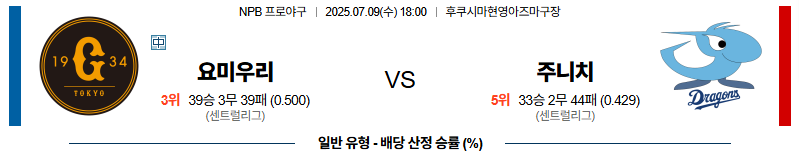 NPB 프로야구 | 2025.07.09(수) 18:00 | 후쿠시마현영아즈마구장

19 G 34
TOKYO

中

요미우리

3위 39승 3무 39패 (0.500)
(센트럴리그)

VS

주니치

5위 33승 2무 44패 (0.429)
(센트럴리그)

Dragons

일반 유형 - 배당 산정 승률 (%)